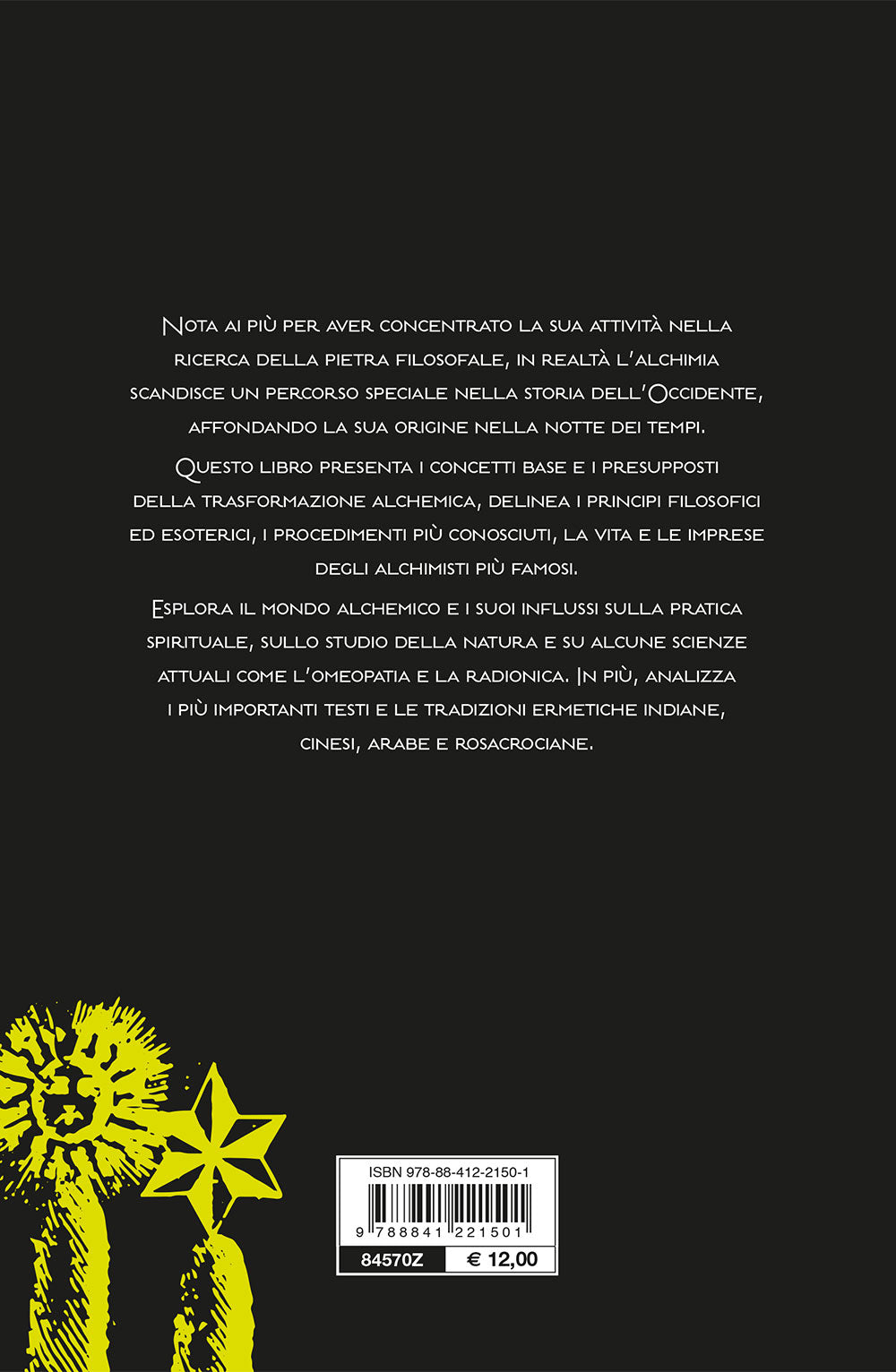 Nota ai più per aver concentrato la sua attività nella ricerca della pietra filosofale, in realtà l'alchimia scandisce un percorso speciale nella storia dell'Occidente, affondando la sua origine nella notte dei tempi.

Questo libro presenta i concetti base e i presupposti della trasformazione alchemica, delinea i principi filosofici ed esoterici, i procedimenti più conosciuti, la vita e le imprese degli alchimisti più famosi.

Esplora il mondo alchemico e i suoi influssi sulla pratica spirituale, sullo studio della natura e su alcune scienze attuali come l'omeopatia e la radionica. In più, analizza i più importanti testi e le tradizioni ermetiche indiane, cinesi, arabe e rosacrociane.

ISBN 978-88-412-2150-1

9 788841 221501

84570Z

€ 12,00